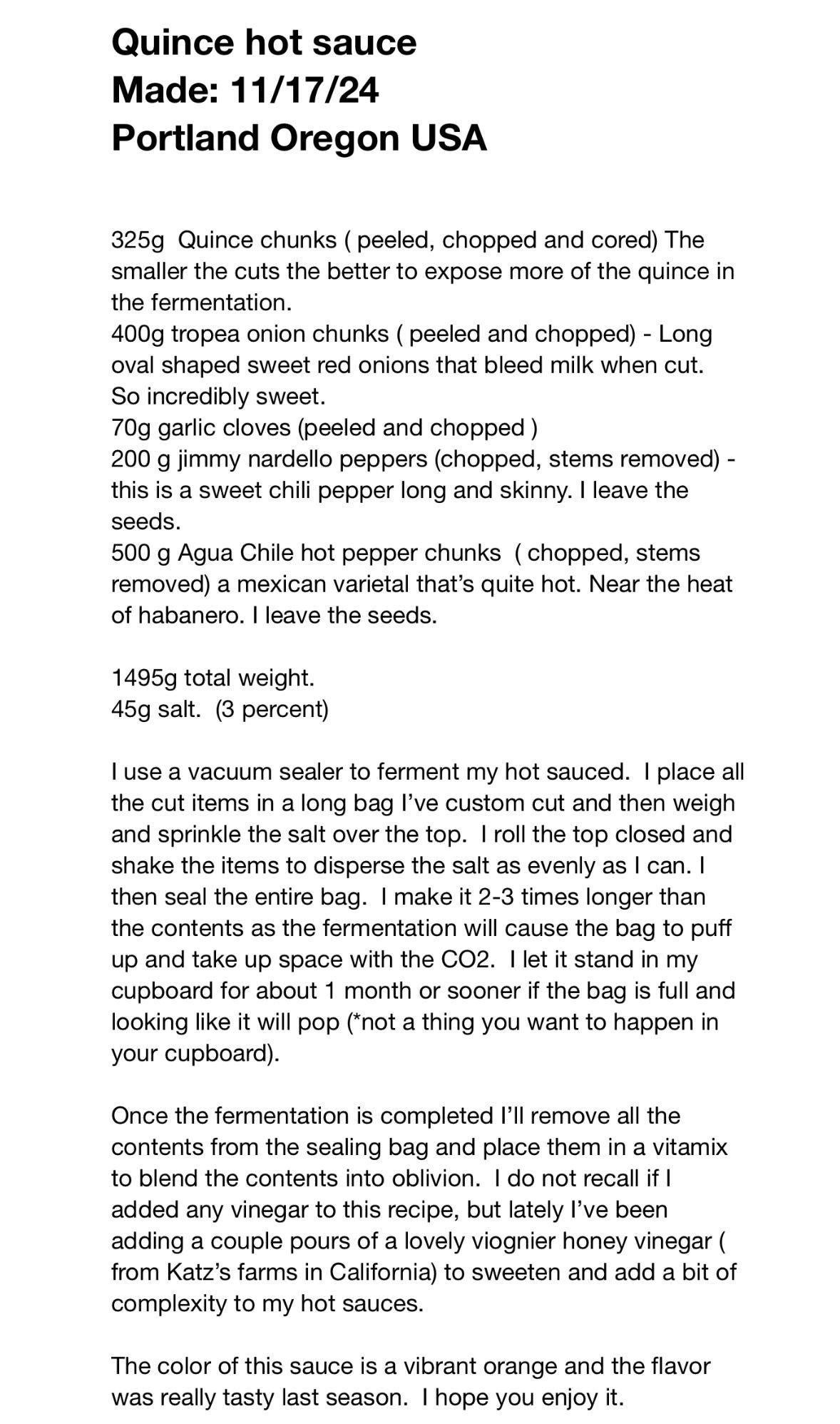 Quince hot sauce
Made: 11/17/24
Portland Oregon USA

325g Quince chunks ( peeled, chopped and cored) The smaller the cuts the better to expose more of the quince in the fermentation.
400g tropea onion chunks ( peeled and chopped) - Long oval shaped sweet red onions that bleed milk when cut. So incredibly sweet.
70g garlic cloves (peeled and chopped )
200 g jimmy nardello peppers (chopped, stems removed) - this is a sweet chili pepper long and skinny. I leave the seeds.
500 g Agua Chile hot pepper chunks ( chopped, stems removed) a mexican varietal that's quite hot. Near the heat of habanero. I leave the seeds.

1495g total weight.
45g salt. (3 percent)

I use a vacuum sealer to ferment my hot sauced. I place all the cut items in a long bag I've custom cut and then weigh and sprinkle the salt over the top. I roll the top closed and shake the items to disperse the salt as evenly as I can. I then seal the entire bag. I make it 2-3 times longer than the contents as the fermentation will cause the bag to puff up and take up space with the CO2. I let it stand in my cupboard for about 1 month or sooner if the bag is full and looking like it will pop (*not a thing you want to happen in your cupboard).

Once the fermentation is completed I'll remove all the contents from the sealing bag and place them in a vitamix to blend the contents into oblivion. I do not recall if I added any vinegar to this recipe, but lately I've been adding a couple pours of a lovely viognier honey vinegar ( from Katz's farms in California) to sweeten and add a bit of complexity to my hot sauces.

The color of this sauce is a vibrant orange and the flavor was really tasty last season. I hope you enjoy it.